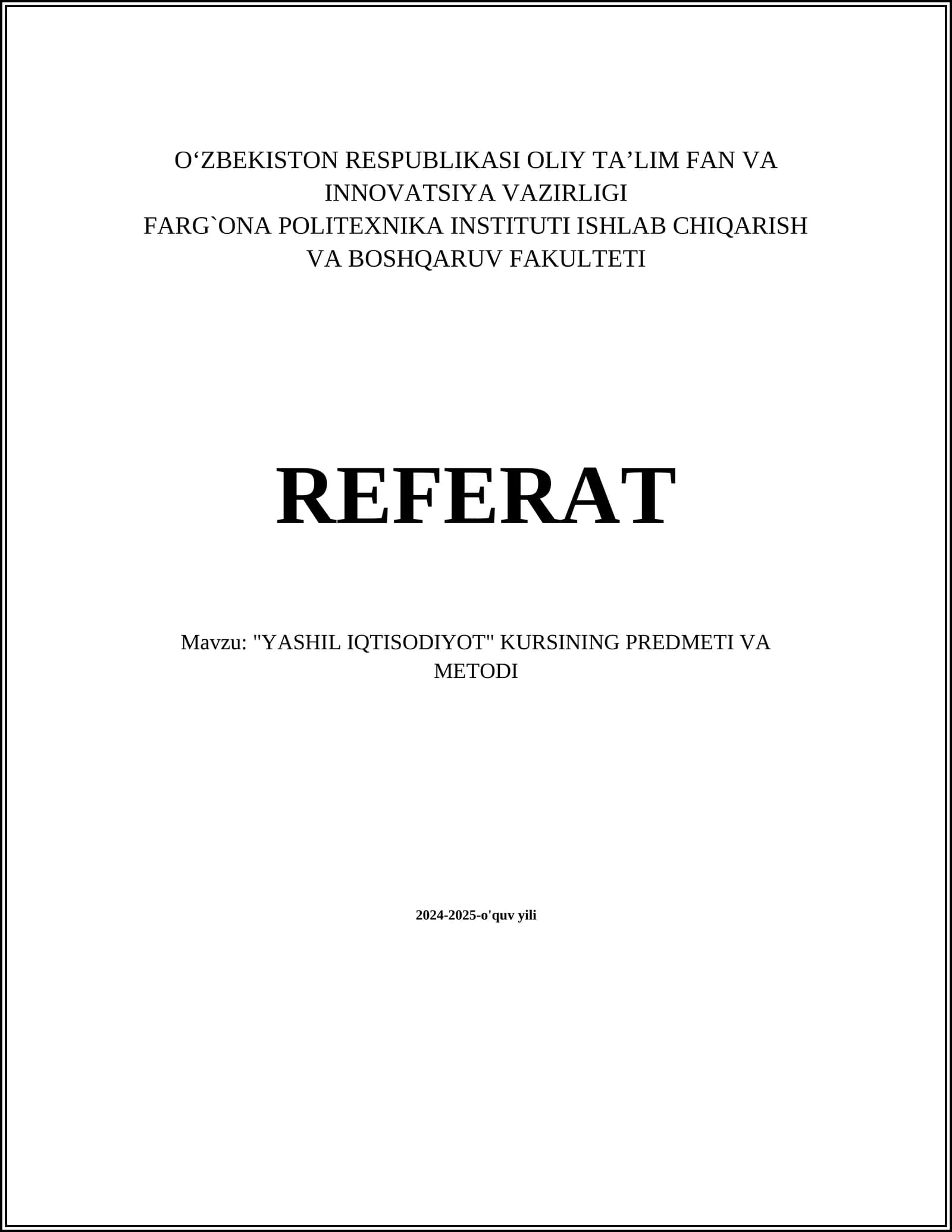 O'ZBEKISTON RESPUBLIKASI OLIY TA'LIM FAN VA INNOVATSIYA VAZIRLIGI
FARG`ONA POLITEXNIKA INSTITUTI ISHLAB CHIQARISH VA BOSHQARUV FAKULTETI

REFERAT

Mavzu: "YASHIL IQTISODIYOT" KURSINING PREDMETI VA METODI

2024-2025-o'quv yili